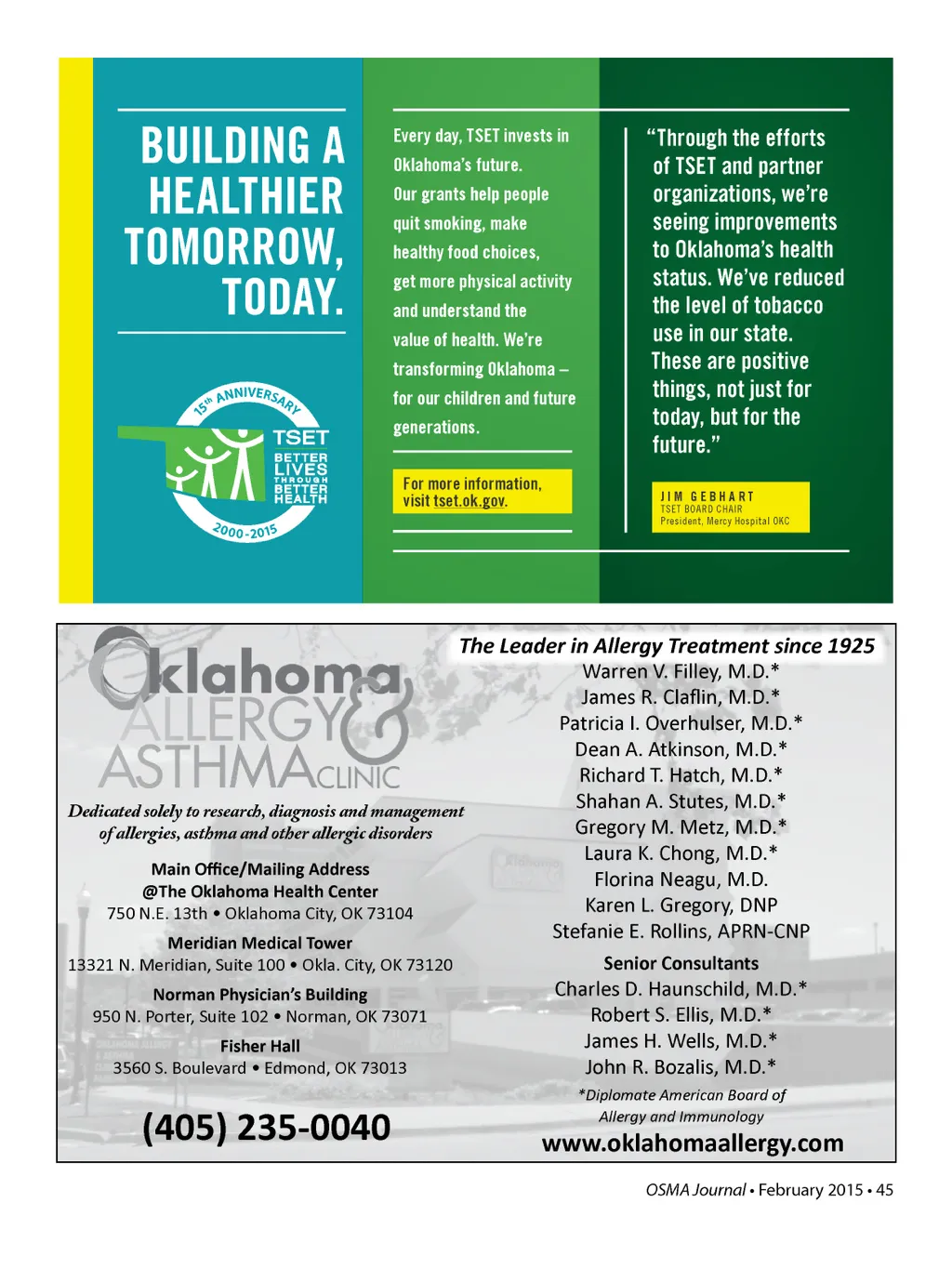 BUILDING A HEALTHIER TOMORROW, TODAY.

15th ANNIVERSARY
TSET
BETTER LIVES THROUGH BETTER HEALTH
2000-2015

Every day, TSET invests in Oklahoma's future. Our grants help people quit smoking, make healthy food choices, get more physical activity and understand the value of health. We're transforming Oklahoma – for our children and future generations.

For more information, visit tset.ok.gov.

"Through the efforts of TSET and partner organizations, we're seeing improvements to Oklahoma's health status. We've reduced the level of tobacco use in our state. These are positive things, not just for today, but for the future."

JIM GEBHART
TSET BOARD CHAIR
President, Mercy Hospital OKC

Oklahoma ALLERGY & ASTHMA CLINIC

Dedicated solely to research, diagnosis and management of allergies, asthma and other allergic disorders

Main Office/Mailing Address
@The Oklahoma Health Center
750 N.E. 13th • Oklahoma City, OK 73104

Meridian Medical Tower
13321 N. Meridian, Suite 100 • Okla. City, OK 73120

Norman Physician's Building
950 N. Porter, Suite 102 • Norman, OK 73071

Fisher Hall
3560 S. Boulevard • Edmond, OK 73013

(405) 235-0040

The Leader in Allergy Treatment since 1925
Warren V. Filley, M.D.*
James R. Claflin, M.D.*
Patricia I. Overhulser, M.D.*
Dean A. Atkinson, M.D.*
Richard T. Hatch, M.D.*
Shahan A. Stutes, M.D.*
Gregory M. Metz, M.D.*
Laura K. Chong, M.D.*
Florina Neagu, M.D.
Karen L. Gregory, DNP
Stefanie E. Rollins, APRN-CNP

Senior Consultants
Charles D. Haunschild, M.D.*
Robert S. Ellis, M.D.*
James H. Wells, M.D.*
John R. Bozalis, M.D.*

*Diplomate American Board of Allergy and Immunology

www.oklahomaallergy.com

OSMA Journal • February 2015 • 45